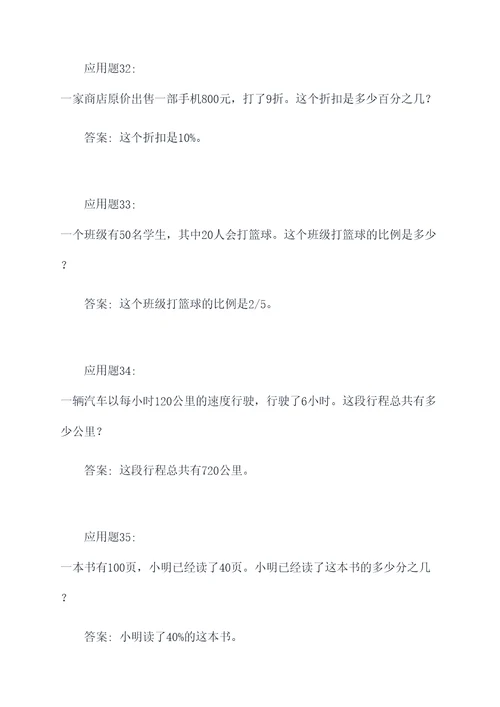 应用题32:

一家商店原价出售一部手机800元，打了9折。这个折扣是多少百分之几？

答案：这个折扣是10%。

应用题33:

一个班级有50名学生，其中20人会打篮球。这个班级打篮球的比例是多少？

答案：这个班级打篮球的比例是2/5。

应用题34:

一辆汽车以每小时120公里的速度行驶，行驶了6小时。这段行程总共有多少公里？

答案：这段行程总共有720公里。

应用题35:

一本书有100页，小明已经读了40页。小明已经读了这本书的多少分之几？

答案：小明读了40%的这本书。